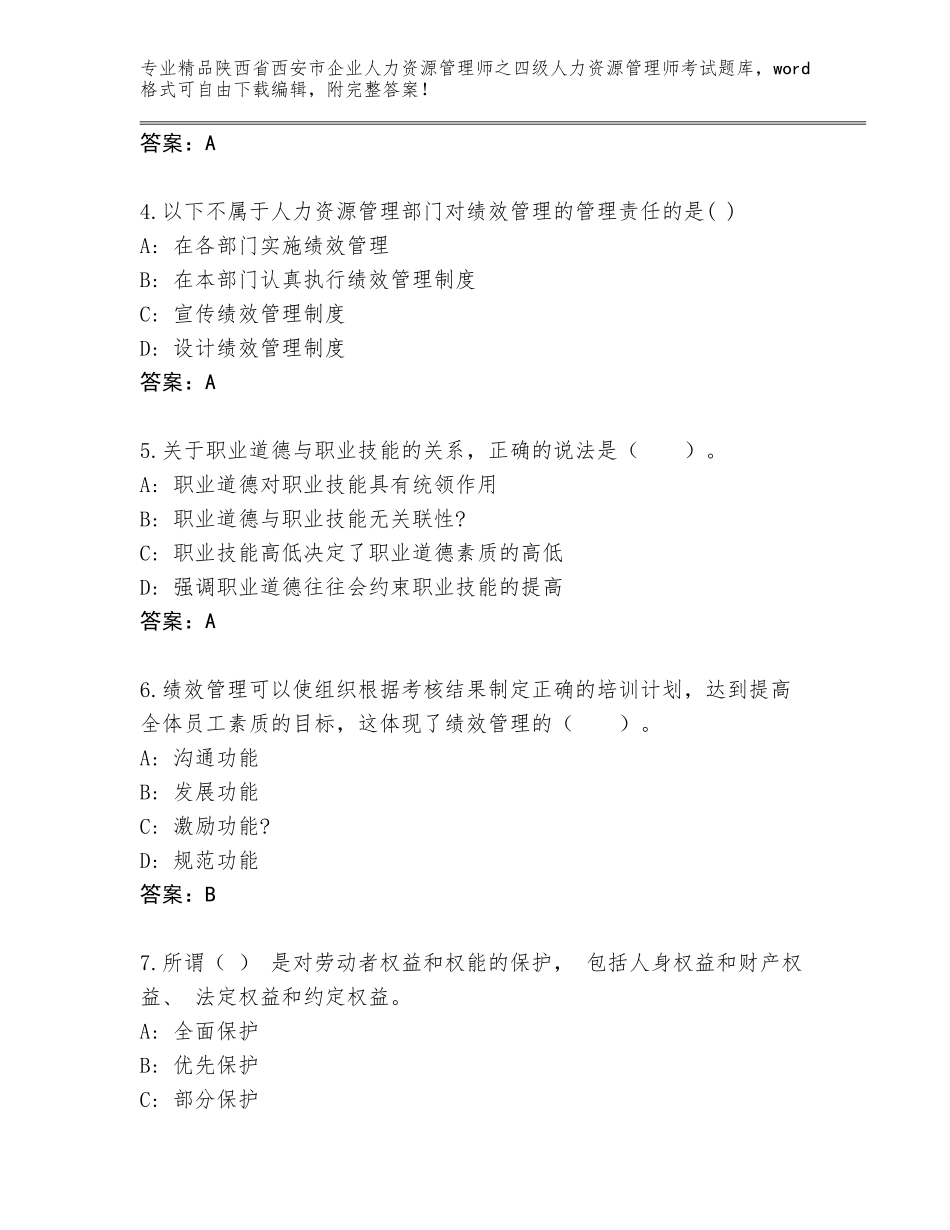 专业精品陕西省西安市企业人力资源管理师之四级人力资源管理师考试题库，word格式可自由下载编辑，附完整答案！

答案：A

4.以下不属于人力资源管理部门对绩效管理的管理责任的是( )
A: 在各部门实施绩效管理
B: 在本部门认真执行绩效管理制度
C: 宣传绩效管理制度
D: 设计绩效管理制度
答案：A

5.关于职业道德与职业技能的关系，正确的说法是（　　）。
A: 职业道德对职业技能具有统领作用
B: 职业道德与职业技能无关联性?
C: 职业技能高低决定了职业道德素质的高低
D: 强调职业道德往往会约束职业技能的提高
答案：A

6.绩效管理可以使组织根据考核结果制定正确的培训计划，达到提高全体员工素质的目标，这体现了绩效管理的（　　）。
A: 沟通功能
B: 发展功能
C: 激励功能?
D: 规范功能
答案：B

7.所谓（ ） 是对劳动者权益和权能的保护， 包括人身权益和财产权益、 法定权益和约定权益。
A: 全面保护
B: 优先保护
C: 部分保护